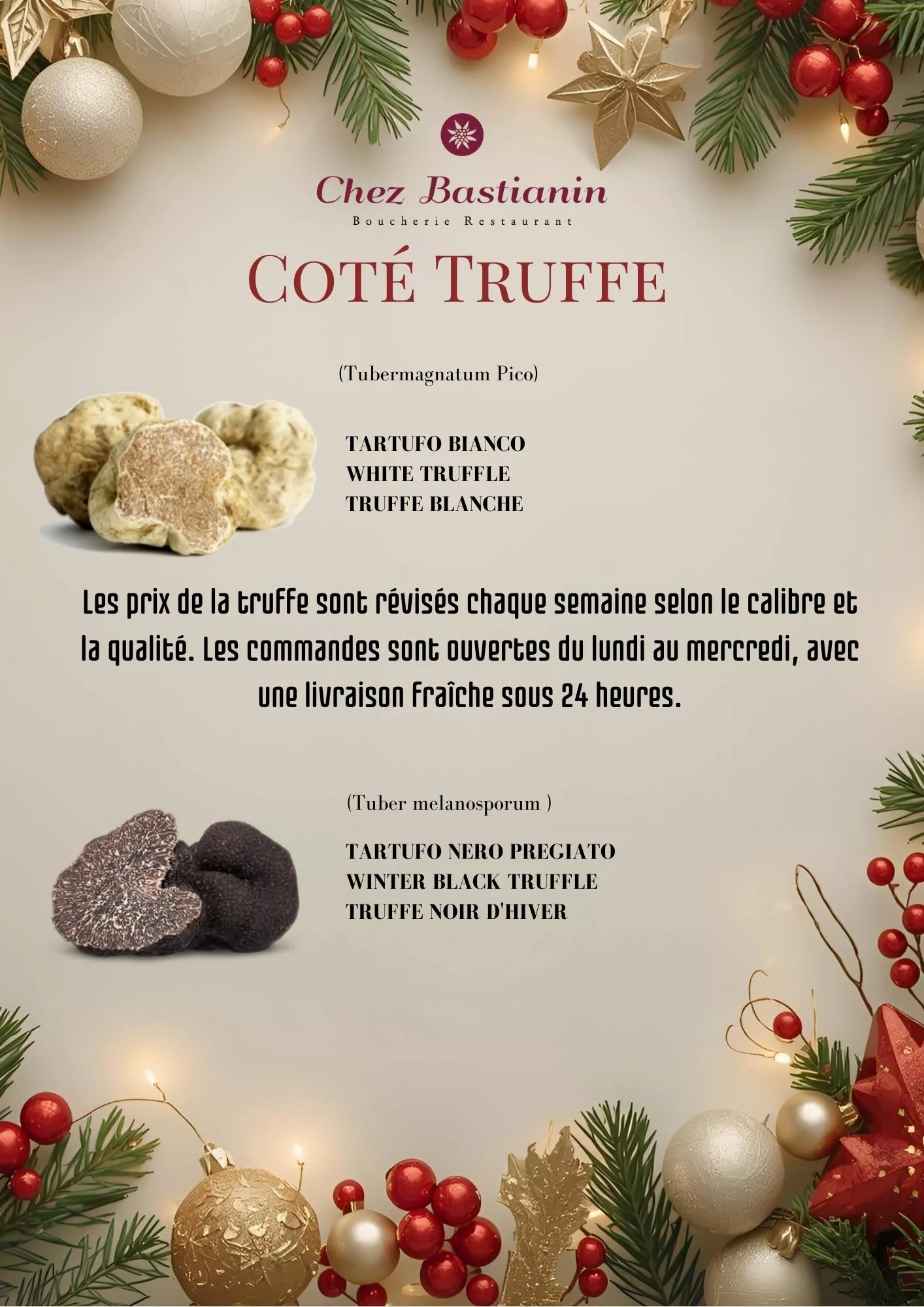 Chez Bastianin
Boucherie Restaurant

COTÉ TRUFFE

(Tubermagnatum Pico)

TARTUFO BIANCO
WHITE TRUFFLE
TRUFFE BLANCHE

Les prix de la truffe sont révisés chaque semaine selon le calibre et la qualité. Les commandes sont ouvertes du lundi au mercredi, avec une livraison fraîche sous 24 heures.

(Tuber melanosporum )

TARTUFO NERO PREGIATO
WINTER BLACK TRUFFLE
TRUFFE NOIR D'HIVER